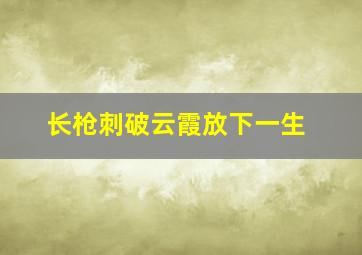 长枪刺破云霞放下一生